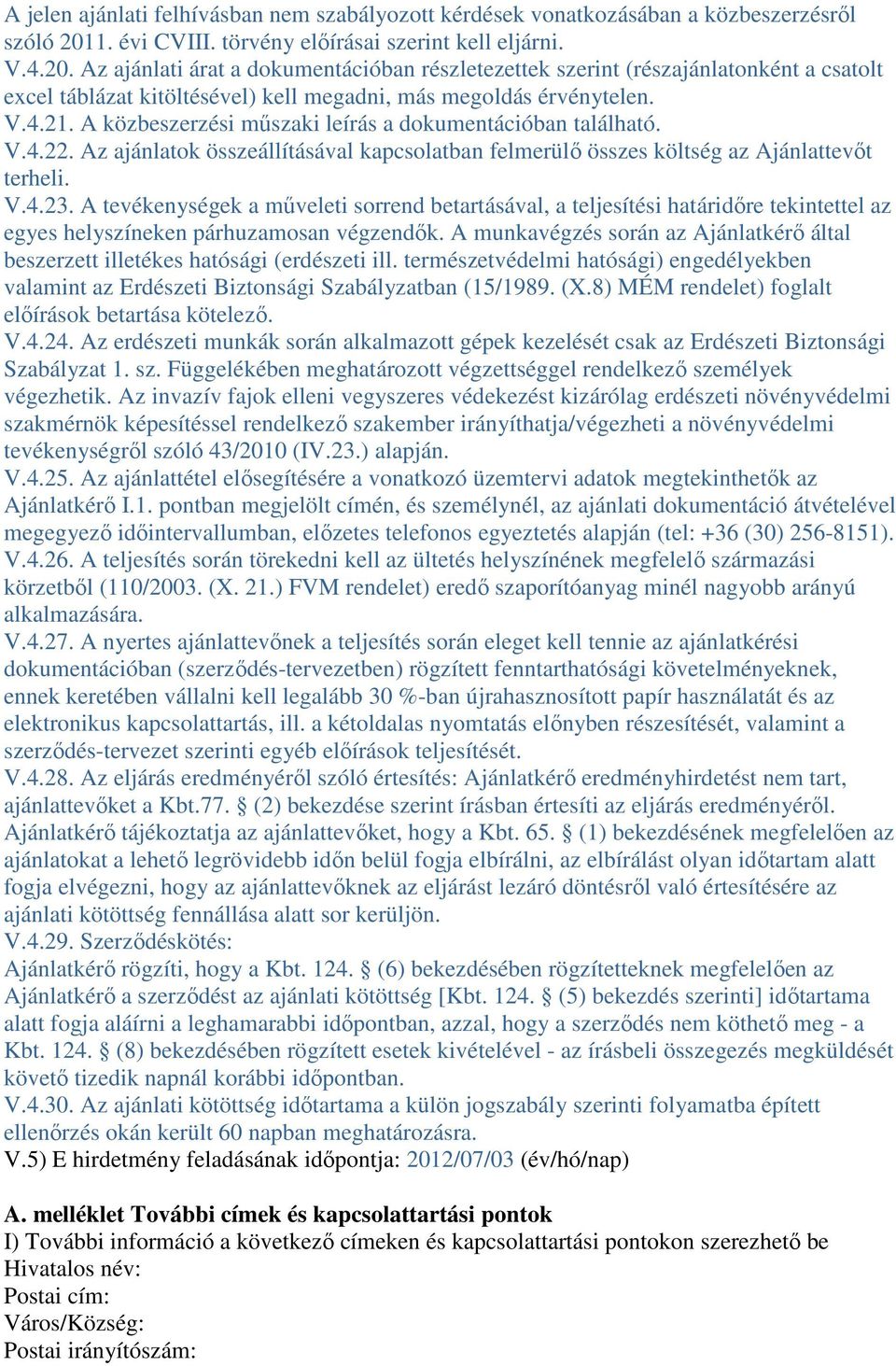 A jelen ajánlati felhívásban nem szabályozott kérdések vonatkozásában a közbeszerzésről szóló 2011. évi CVIII. törvény előírásai szerint kell eljárni.
V.4.20. Az ajánlati árat a dokumentációban részletezettek szerint (részajánlatonként a csatolt excel táblázat kitöltésével) kell megadni, más megoldás érvénytelen.
V.4.21. A közbeszerzési műszaki leírás a dokumentációban található.
V.4.22. Az ajánlatok összeállításával kapcsolatban felmerülő összes költség az Ajánlattevőt terheli.
V.4.23. A tevékenységek a műveleti sorrend betartásával, a teljesítési határidőre tekintettel az egyes helyszíneken párhuzamosan végzendők. A munkavégzés során az Ajánlatkérő által beszerzett illetékes hatósági (erdészeti ill. természetvédelmi hatósági) engedélyekben valamint az Erdészeti Biztonsági Szabályzatban (15/1989. (X.8) MÉM rendelet) foglalt előírások betartása kötelező.
V.4.24. Az erdészeti munkák során alkalmazott gépek kezelését csak az Erdészeti Biztonsági Szabályzat 1. sz. Függelékében meghatározott végzettséggel rendelkező személyek végezhetik. Az invazív fajok elleni vegyszeres védekezést kizárólag erdészeti növényvédelmi szakmérnök képesítéssel rendelkező szakember irányíthatja/végezheti a növényvédelmi tevékenységről szóló 43/2010 (IV.23.) alapján.
V.4.25. Az ajánlattétel elősegítésére a vonatkozó üzemtervi adatok megtekinthetők az Ajánlatkérő I.1. pontban megjelölt címén, és személynél, az ajánlati dokumentáció átvételével megegyező időintervallumban, előzetes telefonos egyeztetés alapján (tel: +36 (30) 256-8151).
V.4.26. A teljesítés során törekedni kell az ültetés helyszínének megfelelő származási körzetből (110/2003. (X. 21.) FVM rendelet) eredő szaporítóanyag minél nagyobb arányú alkalmazására.
V.4.27. A nyertes ajánlattevőnek a teljesítés során eleget kell tennie az ajánlatkérési dokumentációban (szerződés-tervezetben) rögzített fenntarthatósági követelményeknek, ennek keretében vállalni kell legalább 30 %-ban újrahasznosított papír használatát és az elektronikus kapcsolattartás, ill. a kétoldalas nyomtatás előnyben részesítését, valamint a szerződés-tervezet szerinti egyéb előírások teljesítését.
V.4.28. Az eljárás eredményéről szóló értesítés: Ajánlatkérő eredményhirdetést nem tart, ajánlattevőket a Kbt.77. § (2) bekezdése szerint írásban értesíti az eljárás eredményéről. Ajánlatkérő tájékoztatja az ajánlattevőket, hogy a Kbt. 65. § (1) bekezdésének megfelelően az ajánlatokat a lehető legrövidebb időn belül fogja elbírálni, az elbírálást olyan időtartam alatt fogja elvégezni, hogy az ajánlattevőknek az eljárást lezáró döntésről való értesítésére az ajánlati kötöttség fennállása alatt sor kerüljön.
V.4.29. Szerződéskötés:
Ajánlatkérő rögzíti, hogy a Kbt. 124. § (6) bekezdésében rögzítetteknek megfelelően az Ajánlatkérő a szerződést az ajánlati kötöttség [Kbt. 124. § (5) bekezdés szerinti] időtartama alatt fogja aláírni a leghamarabbi időpontban, azzal, hogy a szerződés nem köthető meg - a Kbt. 124. § (8) bekezdésében rögzített esetek kivételével - az írásbeli összegezés megküldését követő tizedik napnál korábbi időpontban.
V.4.30. Az ajánlati kötöttség időtartama a külön jogszabály szerinti folyamatba épített ellenőrzés okán került 60 napban meghatározásra.
V.5) E hirdetmény feladásának időpontja: 2012/07/03 (év/hó/nap)

A. melléklet További címek és kapcsolattartási pontok
I) További információ a következő címeken és kapcsolattartási pontokon szerezhető be
Hivatalos név:
Postai cím:
Város/Község:
Postai irányítószám: